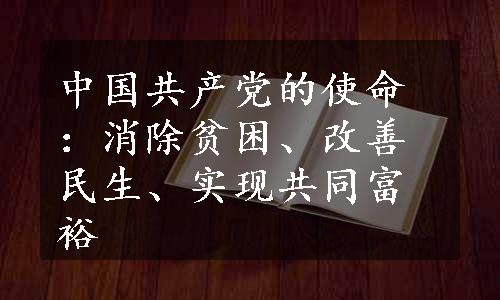 中国共产党的使命：消除贫困、改善民生、实现共同富裕